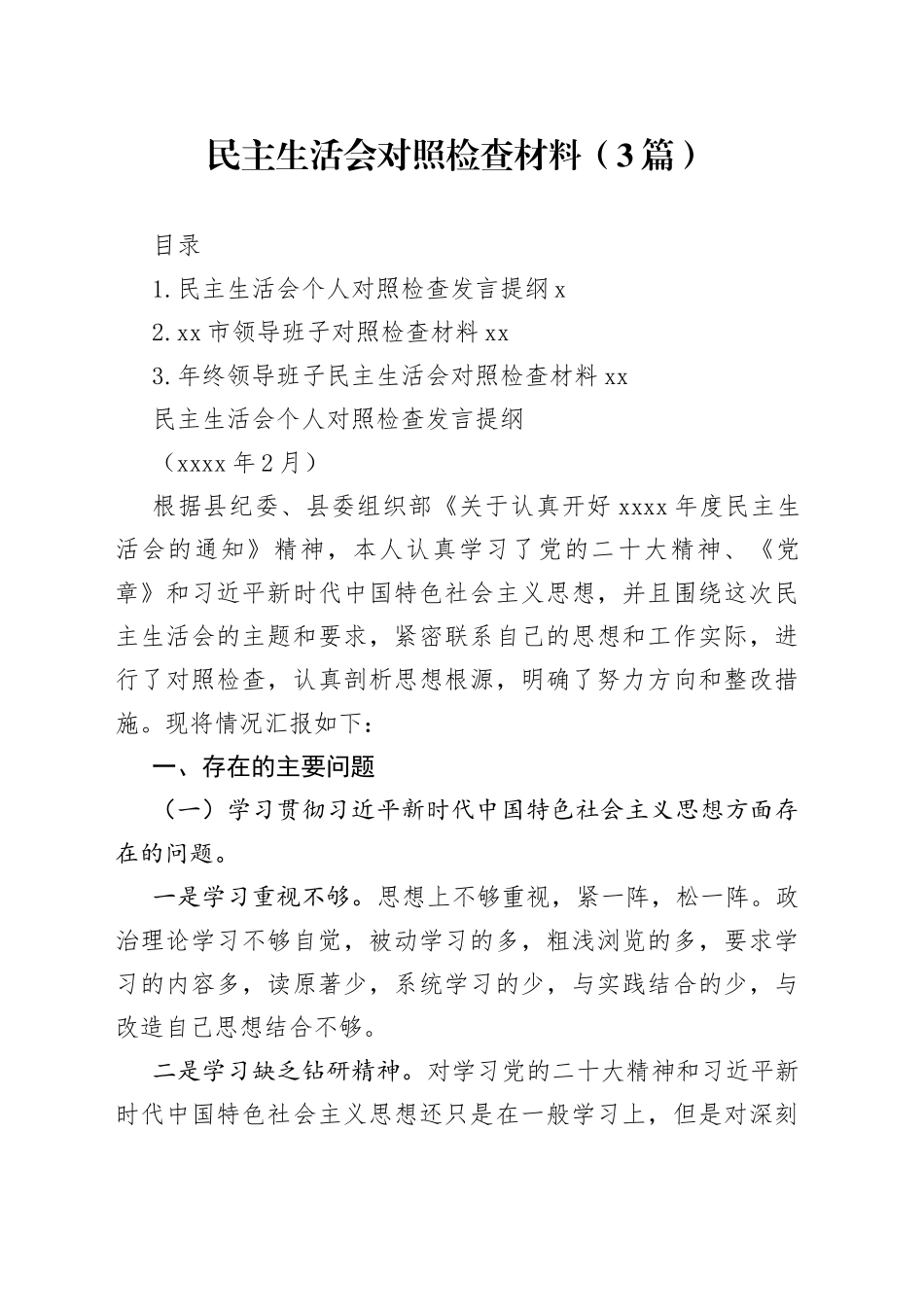 民主生活会对照检查材料（3篇）

目录

1.民主生活会个人对照检查发言提纲x

2.xx市领导班子对照检查材料xx

3.年终领导班子民主生活会对照检查材料xx

民主生活会个人对照检查发言提纲

（xxxx年2月）

根据县纪委、县委组织部《关于认真开好xxxx年度民主生活会的通知》精神，本人认真学习了党的二十大精神、《党章》和习近平新时代中国特色社会主义思想，并且围绕这次民主生活会的主题和要求，紧密联系自己的思想和工作实际，进行了对照检查，认真剖析思想根源，明确了努力方向和整改措施。现将情况汇报如下：

一、存在的主要问题

（一）学习贯彻习近平新时代中国特色社会主义思想方面存在的问题。

一是学习重视不够。思想上不够重视，紧一阵，松一阵。政治理论学习不够自觉，被动学习的多，粗浅浏览的多，要求学习的内容多，读原著少，系统学习的少，与实践结合的少，与改造自己思想结合不够。

二是学习缺乏钻研精神。对学习党的二十大精神和习近平新时代中国特色社会主义思想还只是在一般学习上，但是对深刻